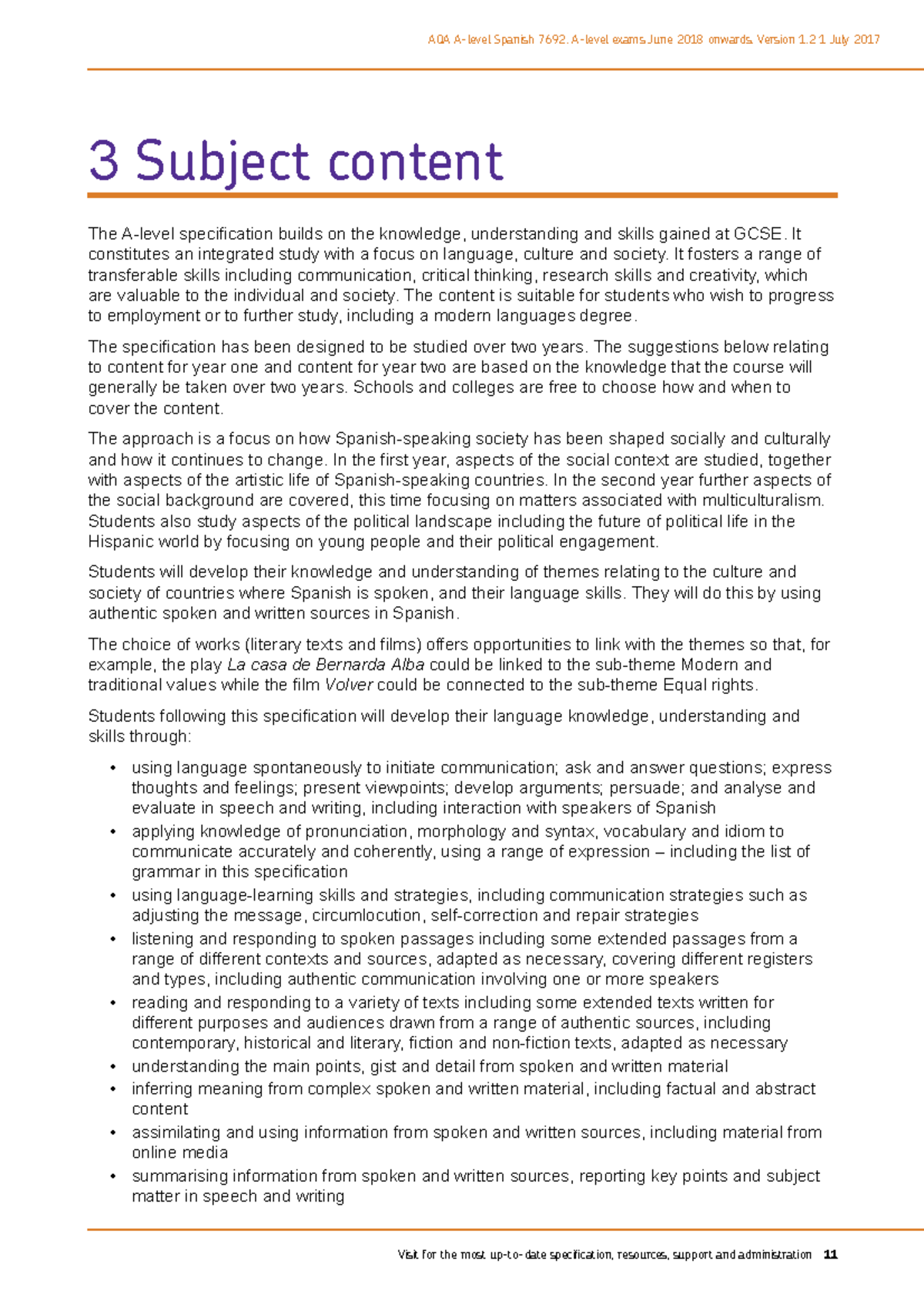 AQA A-level Spanish 7692. A-level exams June 2018 onwards. Version 1.2 1 July 2017

3 Subject content

The A-level specification builds on the knowledge, understanding and skills gained at GCSE. It constitutes an integrated study with a focus on language, culture and society. It fosters a range of transferable skills including communication, critical thinking, research skills and creativity, which are valuable to the individual and society. The content is suitable for students who wish to progress to employment or to further study, including a modern languages degree.

The specification has been designed to be studied over two years. The suggestions below relating to content for year one and content for year two are based on the knowledge that the course will generally be taken over two years. Schools and colleges are free to choose how and when to cover the content.

The approach is a focus on how Spanish-speaking society has been shaped socially and culturally and how it continues to change. In the first year, aspects of the social context are studied, together with aspects of the artistic life of Spanish-speaking countries. In the second year further aspects of the social background are covered, this time focusing on matters associated with multiculturalism. Students also study aspects of the political landscape including the future of political life in the Hispanic world by focusing on young people and their political engagement.

Students will develop their knowledge and understanding of themes relating to the culture and society of countries where Spanish is spoken, and their language skills. They will do this by using authentic spoken and written sources in Spanish.

The choice of works (literary texts and films) offers opportunities to link with the themes so that, for example, the play La casa de Bernarda Alba could be linked to the sub-theme Modern and traditional values while the film Volver could be connected to the sub-theme Equal rights.

Students following this specification will develop their language knowledge, understanding and skills through:

• using language spontaneously to initiate communication; ask and answer questions; express thoughts and feelings; present viewpoints; develop arguments; persuade; and analyse and evaluate in speech and writing, including interaction with speakers of Spanish
• applying knowledge of pronunciation, morphology and syntax, vocabulary and idiom to communicate accurately and coherently, using a range of expression – including the list of grammar in this specification
• using language-learning skills and strategies, including communication strategies such as adjusting the message, circumlocution, self-correction and repair strategies
• listening and responding to spoken passages including some extended passages from a range of different contexts and sources, adapted as necessary, covering different registers and types, including authentic communication involving one or more speakers
• reading and responding to a variety of texts including some extended texts written for different purposes and audiences drawn from a range of authentic sources, including contemporary, historical and literary, fiction and non-fiction texts, adapted as necessary
• understanding the main points, gist and detail from spoken and written material
• inferring meaning from complex spoken and written material, including factual and abstract content
• assimilating and using information from spoken and written sources, including material from online media
• summarising information from spoken and written sources, reporting key points and subject matter in speech and writing

Visit for the most up-to-date specification, resources, support and administration 11